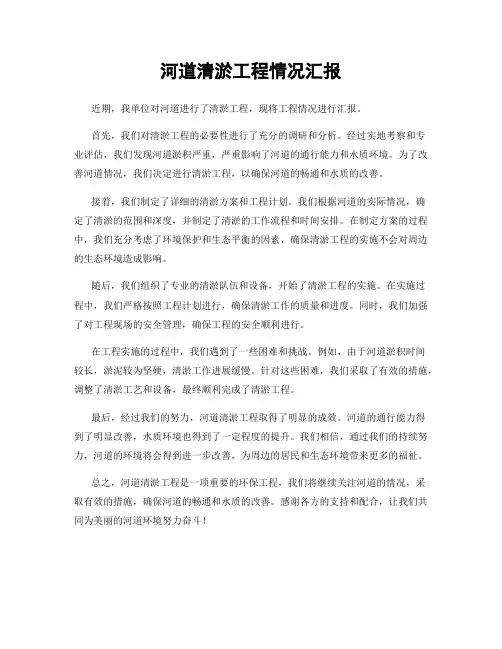 河道清淤工程情况汇报

近期，我单位对河道进行了清淤工程，现将工程情况进行汇报。

首先，我们对清淤工程的必要性进行了充分的调研和分析。经过实地考察和专业评估，我们发现河道淤积严重，严重影响了河道的通行能力和水质环境。为了改善河道情况，我们决定进行清淤工程，以确保河道的畅通和水质的改善。

接着，我们制定了详细的清淤方案和工程计划。我们根据河道的实际情况，确定了清淤的范围和深度，并制定了清淤的工作流程和时间安排。在制定方案的过程中，我们充分考虑了环境保护和生态平衡的因素，确保清淤工程的实施不会对周边的生态环境造成影响。

随后，我们组织了专业的清淤队伍和设备，开始了清淤工程的实施。在实施过程中，我们严格按照工程计划进行，确保清淤工作的质量和进度。同时，我们加强了对工程现场的安全管理，确保工程的安全顺利进行。

在工程实施的过程中，我们遇到了一些困难和挑战。例如，由于河道淤积时间较长，淤泥较为坚硬，清淤工作进展缓慢。针对这些困难，我们采取了有效的措施，调整了清淤工艺和设备，最终顺利完成了清淤工程。

最后，经过我们的努力，河道清淤工程取得了明显的成效。河道的通行能力得到了明显改善，水质环境也得到了一定程度的提升。我们相信，通过我们的持续努力，河道的环境将会得到进一步改善，为周边的居民和生态环境带来更多的福祉。

总之，河道清淤工程是一项重要的环保工程，我们将继续关注河道的情况，采取有效的措施，确保河道的畅通和水质的改善。感谢各方的支持和配合，让我们共同为美丽的河道环境努力奋斗！